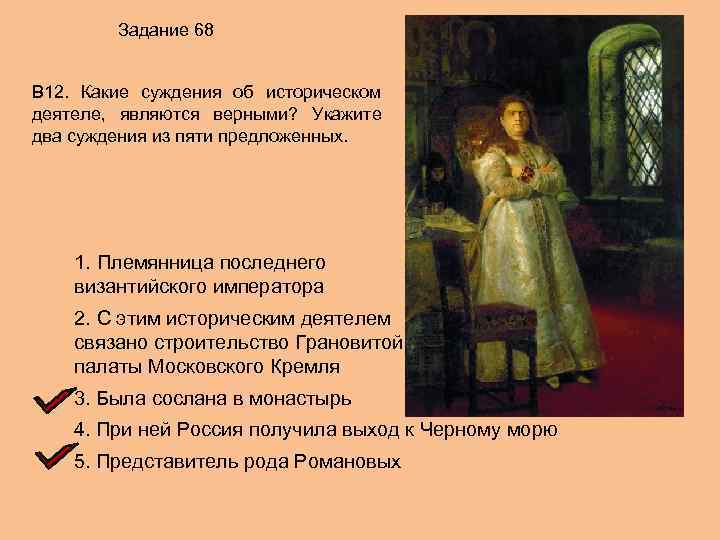 Задание 68

В12. Какие суждения об историческом деятеле, являются верными? Укажите два суждения из пяти предложенных.

1. Племянница последнего византийского императора

2. С этим историческим деятелем связано строительство Грановитой палаты Московского Кремля

3. Была сослана в монастырь

4. При ней Россия получила выход к Черному морю

5. Представитель рода Романовых